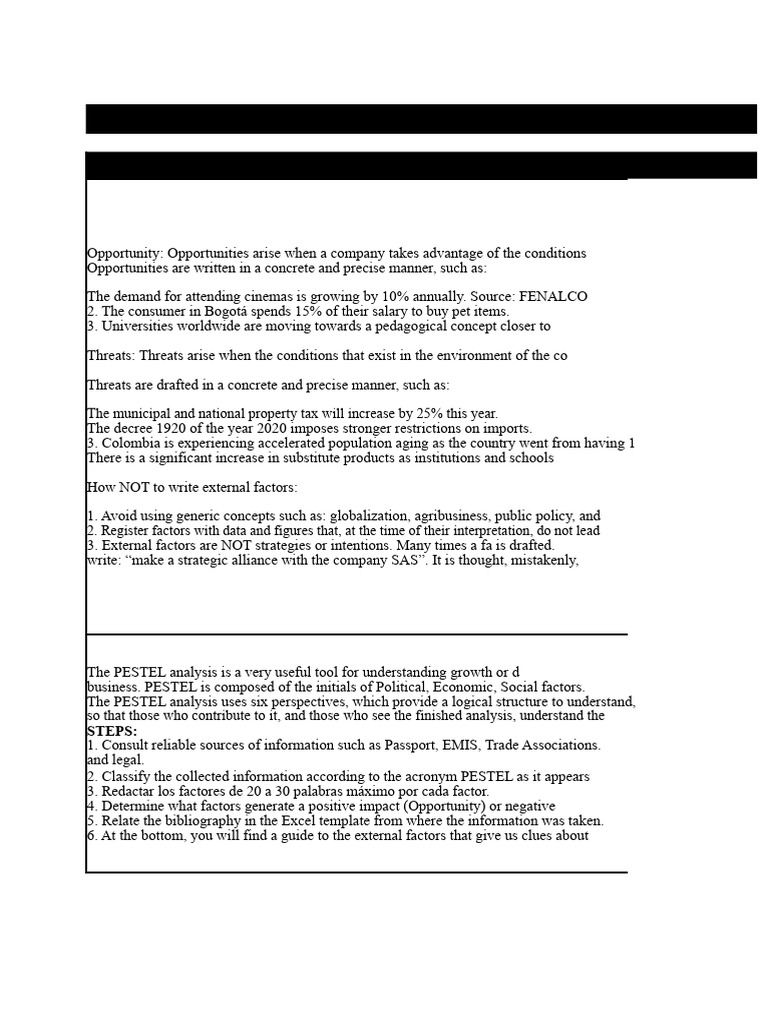 Opportunity: Opportunities arise when a company takes advantage of the conditions
Opportunities are written in a concrete and precise manner, such as:

The demand for attending cinemas is growing by 10% annually. Source: FENALCO
2. The consumer in Bogotá spends 15% of their salary to buy pet items.
3. Universities worldwide are moving towards a pedagogical concept closer to

Threats: Threats arise when the conditions that exist in the environment of the co

Threats are drafted in a concrete and precise manner, such as:

The municipal and national property tax will increase by 25% this year.
The decree 1920 of the year 2020 imposes stronger restrictions on imports.
3. Colombia is experiencing accelerated population aging as the country went from having 1
There is a significant increase in substitute products as institutions and schools

How NOT to write external factors:

1. Avoid using generic concepts such as: globalization, agribusiness, public policy, and
2. Register factors with data and figures that, at the time of their interpretation, do not lead
3. External factors are NOT strategies or intentions. Many times a fa is drafted.
write: "make a strategic alliance with the company SAS". It is thought, mistakenly,

The PESTEL analysis is a very useful tool for understanding growth or d
business. PESTEL is composed of the initials of Political, Economic, Social factors.
The PESTEL analysis uses six perspectives, which provide a logical structure to understand,
so that those who contribute to it, and those who see the finished analysis, understand the
STEPS:
1. Consult reliable sources of information such as Passport, EMIS, Trade Associations.
and legal.
2. Classify the collected information according to the acronym PESTEL as it appears
3. Redactar los factores de 20 a 30 palabras máximo por cada factor.
4. Determine what factors generate a positive impact (Opportunity) or negative
5. Relate the bibliography in the Excel template from where the information was taken.
6. At the bottom, you will find a guide to the external factors that give us clues about